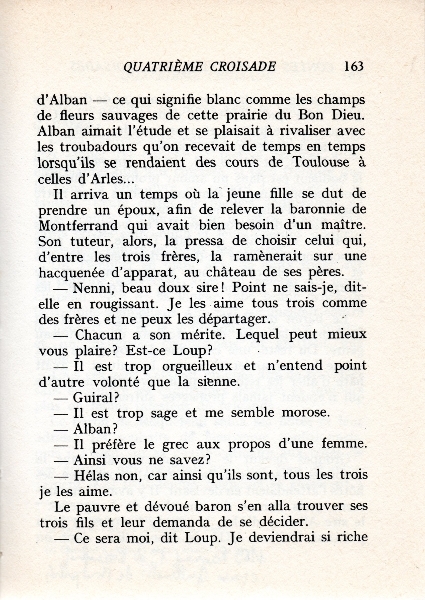 QUATRIÈME CROISADE 163

d'Alban — ce qui signifie blanc comme les champs de fleurs sauvages de cette prairie du Bon Dieu. Alban aimait l'étude et se plaisait à rivaliser avec les troubadours qu'on recevait de temps en temps lorsqu'ils se rendaient des cours de Toulouse à celles d'Arles...

Il arriva un temps où la jeune fille se dut de prendre un époux, afin de relever la baronnie de Montferrand qui avait bien besoin d'un maître. Son tuteur, alors, la pressa de choisir celui qui, d'entre les trois frères, la ramènerait sur une hacquenée d'apparat, au château de ses pères.

— Nenni, beau doux sire! Point ne sais-je, dit-elle en rougissant. Je les aime tous trois comme des frères et ne peux les départager.

— Chacun a son mérite. Lequel peut mieux vous plaire? Est-ce Loup?

— Il est trop orgueilleux et n'entend point d'autre volonté que la sienne.

— Guiral?

— Il est trop sage et me semble morose.

— Alban?

— Il préfère le grec aux propos d'une femme.

— Ainsi vous ne savez?

— Hélas non, car ainsi qu'ils sont, tous les trois je les aime.

Le pauvre et dévoué baron s'en alla trouver ses trois fils et leur demanda de se décider.

— Ce sera moi, dit Loup. Je deviendrai si riche